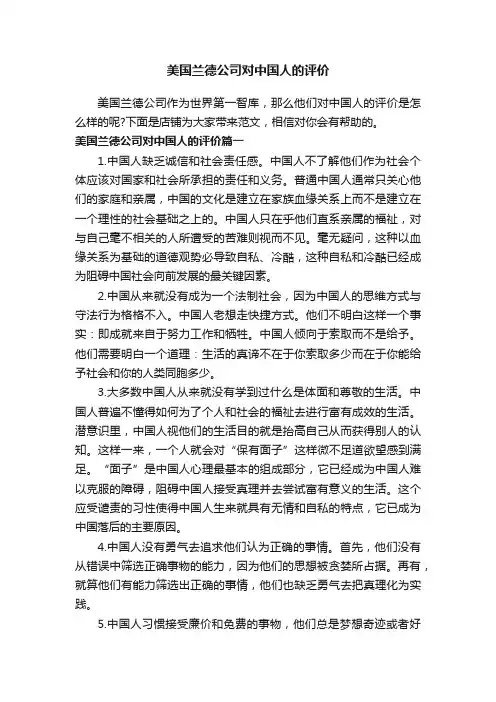 美国兰德公司对中国人的评价

美国兰德公司作为世界第一智库，那么他们对中国人的评价是怎么样的呢?下面是店铺为大家带来范文，相信对你会有帮助的。

美国兰德公司对中国人的评价篇一

1.中国人缺乏诚信和社会责任感。中国人不了解他们作为社会个体应该对国家和社会所承担的责任和义务。普通中国人通常只关心他们的家庭和亲属，中国的文化是建立在家族血缘关系上而不是建立在一个理性的社会基础之上的。中国人只在乎他们直系亲属的福祉，对与自己毫不相关的人所遭受的苦难则视而不见。毫无疑问，这种以血缘关系为基础的道德观势必导致自私、冷酷，这种自私和冷酷已经成为阻碍中国社会向前发展的最关键因素。

2.中国从来就没有成为一个法制社会，因为中国人的思维方式与守法行为格格不入。中国人老想走快捷方式。他们不明白这样一个事实：即成就来自于努力工作和牺牲。中国人倾向于索取而不是给予。他们需要明白一个道理：生活的真谛不在于你索取多少而在于你能给予社会和你的人类同胞多少。

3.大多数中国人从来就没有学到过什么是体面和尊敬的生活。中国人普遍不懂得如何为了个人和社会的福祉去进行富有成效的生活。潜意识里，中国人视他们的生活目的就是抬高自己从而获得别人的认知。这样一来，一个人就会对“保有面子”这样微不足道欲望感到满足。“面子”是中国人心理最基本的组成部分，它已经成为中国人难以克服的障碍，阻碍中国人接受真理并去尝试富有意义的生活。这个应受谴责的习性使得中国人生来就具有无情和自私的特点，它已成为中国落后的主要原因。

4.中国人没有勇气去追求他们认为正确的事情。首先，他们没有从错误中筛选正确事物的能力，因为他们的思想被贪婪所占据。再有，就算他们有能力筛选出正确的事情，他们也缺乏勇气去把真理化为实践。

5.中国人习惯接受廉价和免费的事物，他们总是梦想奇迹或者好